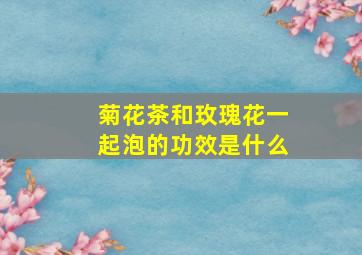 菊花茶和玫瑰花一起泡的功效是什么